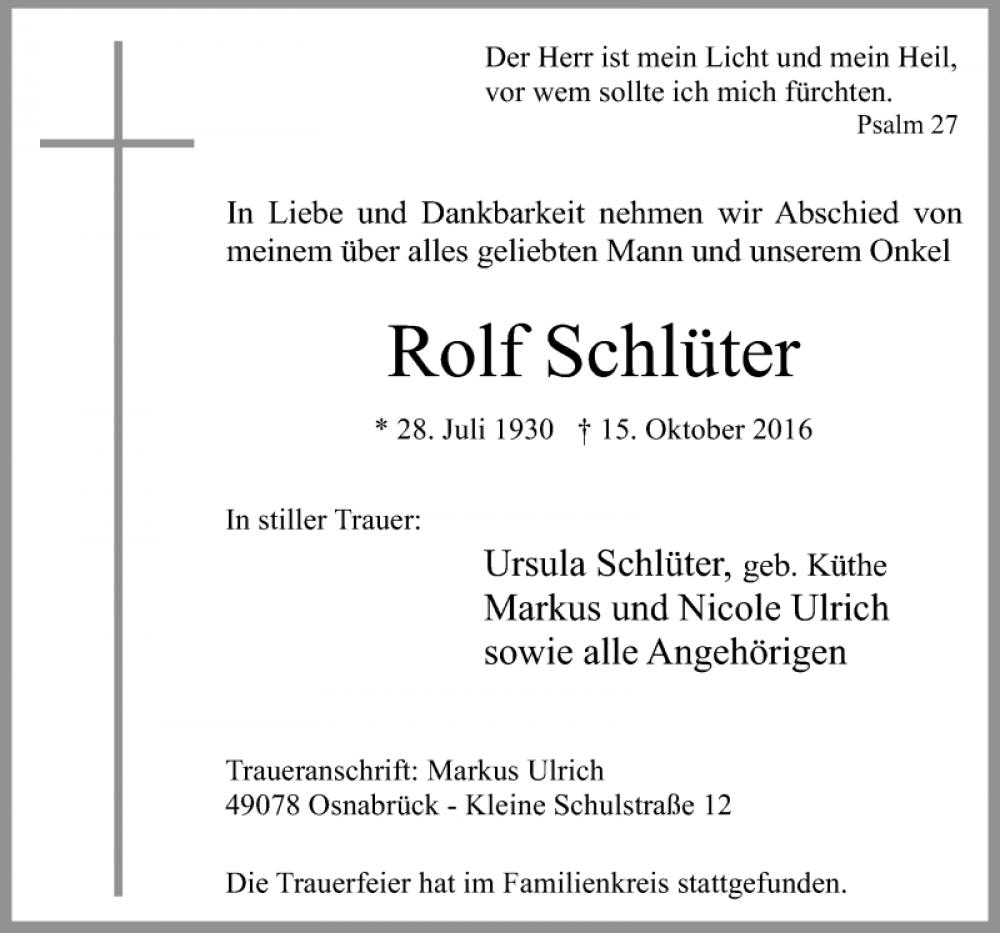 Der Herr ist mein Licht und mein Heil,
vor wem sollte ich mich fürchten.
Psalm 27

In Liebe und Dankbarkeit nehmen wir Abschied von meinem über alles geliebten Mann und unserem Onkel

Rolf Schlüter

* 28. Juli 1930 † 15. Oktober 2016

In stiller Trauer:

Ursula Schlüter, geb. Küthe
Markus und Nicole Ulrich
sowie alle Angehörigen

Traueranschrift: Markus Ulrich
49078 Osnabrück - Kleine Schulstraße 12

Die Trauerfeier hat im Familienkreis stattgefunden.